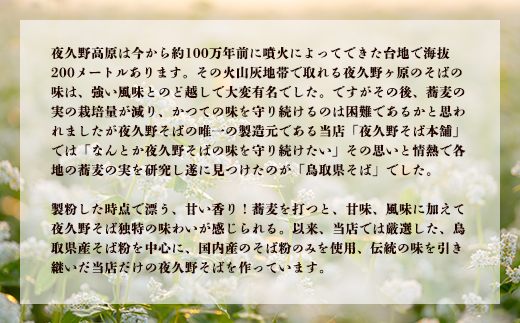 夜久野高原は今から約100万年前に噴火によってできた台地で海抜200メートルあります。その火山灰地帯で取れる夜久野ヶ原のそばの味は、強い風味とのど越しで大変有名でした。ですがその後、蕎麦の実の栽培量が減り、かつての味を守り続けるのは困難であるかと思われましたが夜久野そばの唯一の製造元である当店「夜久野そば本舗」では「なんとか夜久野そばの味を守り続けたい」その思いと情熱で各地の蕎麦の実を研究し遂に見つけたのが「鳥取県そば」でした。

製粉した時点で漂う、甘い香り！蕎麦を打つと、甘味、風味に加えて夜久野そば独特の味わいが感じられる。以来、当店では厳選した、鳥取県産そば粉を中心に、国内産のそば粉のみを使用、伝統の味を引き継いだ当店だけの夜久野そばを作っています。